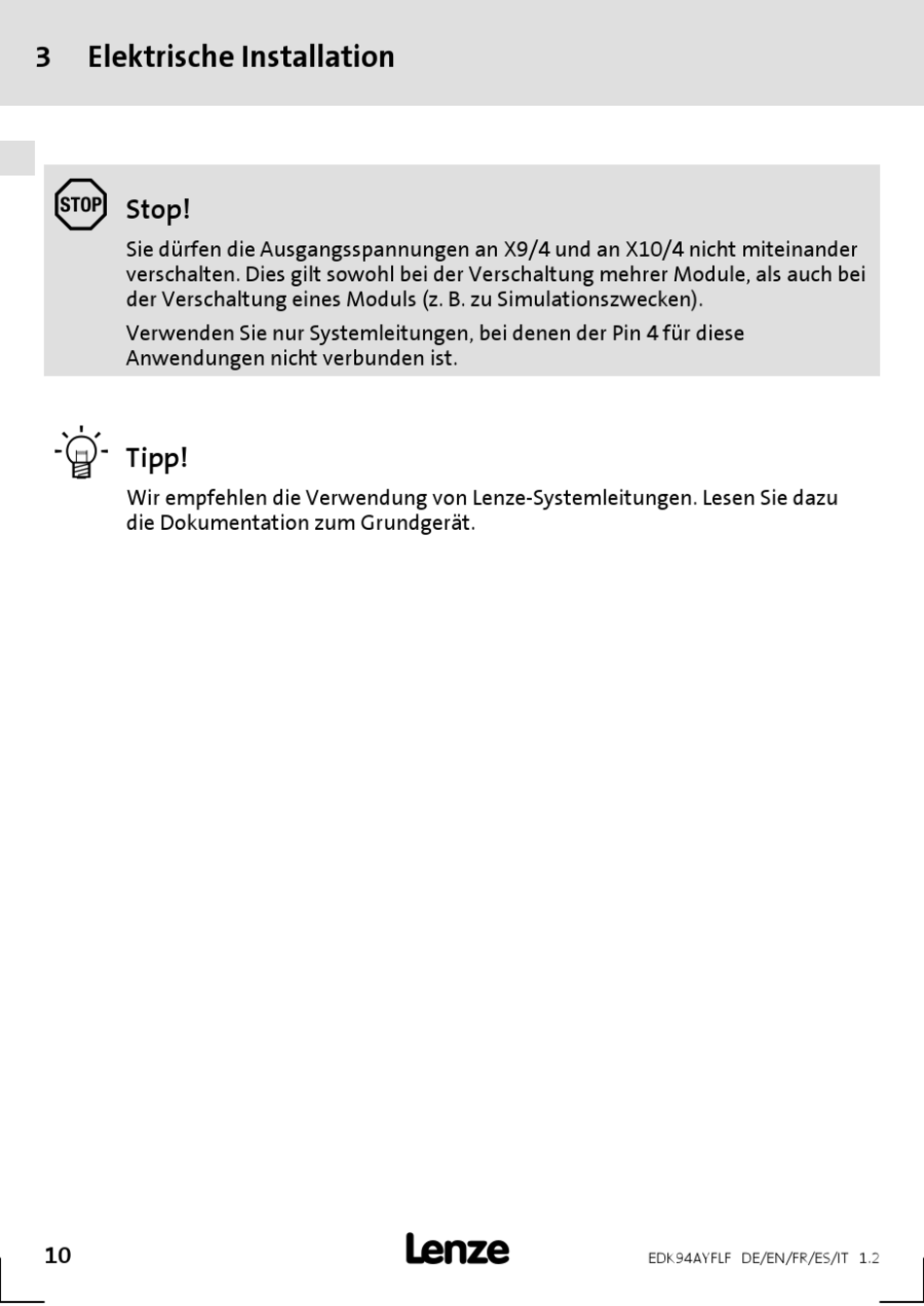 3 Elektrische Installation

STOP

Stop!

Sie dürfen die Ausgangsspannungen an X9/4 und an X10/4 nicht miteinander verschalten. Dies gilt sowohl bei der Verschaltung mehrer Module, als auch bei der Verschaltung eines Moduls (z. B. zu Simulationszwecken).

Verwenden Sie nur Systemleitungen, bei denen der Pin 4 für diese Anwendungen nicht verbunden ist.

Tipp!

Wir empfehlen die Verwendung von Lenze-Systemleitungen. Lesen Sie dazu die Dokumentation zum Grundgerät.

10 Lenze EDK94AYFLF DE/EN/FR/ES/IT 1.2